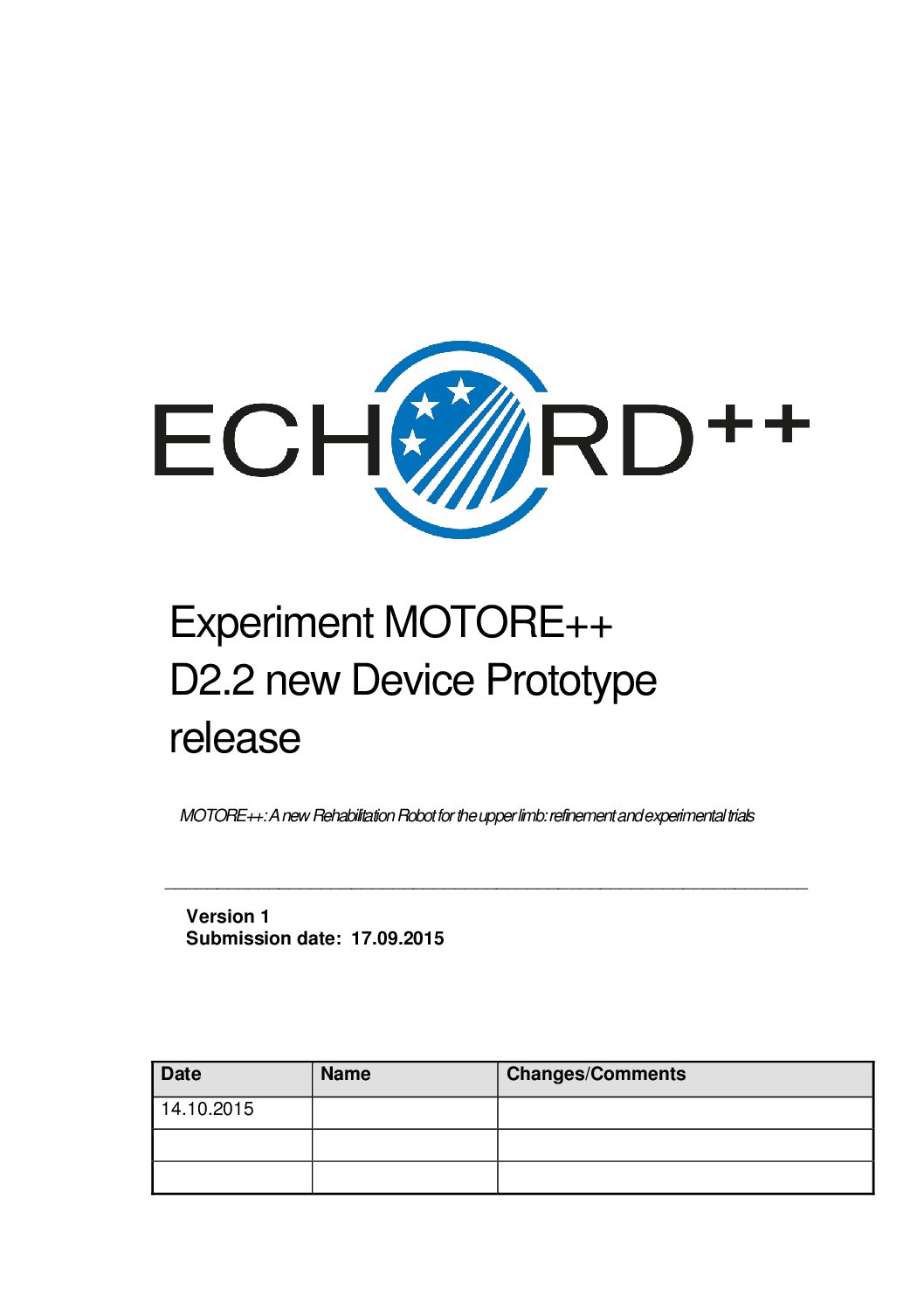 ECHORD++

Experiment MOTORE++
D2.2 new Device Prototype release

MOTORE++: A new Rehabilitation Robot for the upper limb: refinement and experimental trials

Version 1
Submission date: 17.09.2015

| Date | Name | Changes/Comments |
|---|---|---|
| 14.10.2015 | | |
| | | |
| | | |